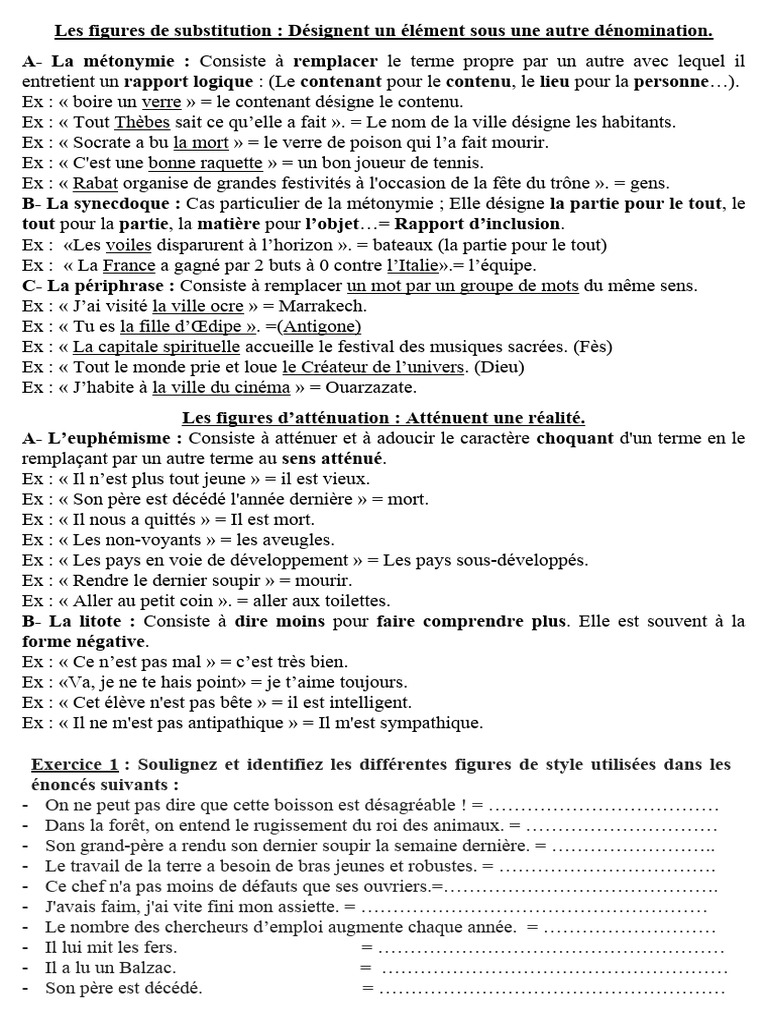 Les figures de substitution : Désignent un élément sous une autre dénomination.

A- La métonymie : Consiste à remplacer le terme propre par un autre avec lequel il entretient un rapport logique : (Le contenant pour le contenu, le lieu pour la personne…).
Ex : « boire un verre » = le contenant désigne le contenu.
Ex : « Tout Thèbes sait ce qu'elle a fait ». = Le nom de la ville désigne les habitants.
Ex : « Socrate a bu la mort » = le verre de poison qui l'a fait mourir.
Ex : « C'est une bonne raquette » = un bon joueur de tennis.
Ex : « Rabat organise de grandes festivités à l'occasion de la fête du trône ». = gens.
B- La synecdoque : Cas particulier de la métonymie ; Elle désigne la partie pour le tout, le tout pour la partie, la matière pour l'objet…= Rapport d'inclusion.
Ex : «Les voiles disparurent à l'horizon ». = bateaux (la partie pour le tout)
Ex : « La France a gagné par 2 buts à 0 contre l'Italie».= l'équipe.
C- La périphrase : Consiste à remplacer un mot par un groupe de mots du même sens.
Ex : « J'ai visité la ville ocre » = Marrakech.
Ex : « Tu es la fille d'Œdipe ». =(Antigone)
Ex : « La capitale spirituelle accueille le festival des musiques sacrées. (Fès)
Ex : « Tout le monde prie et loue le Créateur de l'univers. (Dieu)
Ex : « J'habite à la ville du cinéma » = Ouarzazate.

Les figures d'atténuation : Atténuent une réalité.
A- L'euphémisme : Consiste à atténuer et à adoucir le caractère choquant d'un terme en le remplaçant par un autre terme au sens atténué.
Ex : « Il n'est plus tout jeune » = il est vieux.
Ex : « Son père est décédé l'année dernière » = mort.
Ex : « Il nous a quittés » = Il est mort.
Ex : « Les non-voyants » = les aveugles.
Ex : « Les pays en voie de développement » = Les pays sous-développés.
Ex : « Rendre le dernier soupir » = mourir.
Ex : « Aller au petit coin ». = aller aux toilettes.
B- La litote : Consiste à dire moins pour faire comprendre plus. Elle est souvent à la forme négative.
Ex : « Ce n'est pas mal » = c'est très bien.
Ex : «Va, je ne te hais point» = je t'aime toujours.
Ex : « Cet élève n'est pas bête » = il est intelligent.
Ex : « Il ne m'est pas antipathique » = Il m'est sympathique.

Exercice 1 : Soulignez et identifiez les différentes figures de style utilisées dans les énoncés suivants :
- On ne peut pas dire que cette boisson est désagréable ! = ………………………………
- Dans la forêt, on entend le rugissement du roi des animaux. = …………………………
- Son grand-père a rendu son dernier soupir la semaine dernière. = ……………………..
- Le travail de la terre a besoin de bras jeunes et robustes. = ……………………………
- Ce chef n'a pas moins de défauts que ses ouvriers.=…………………………………….
- J'avais faim, j'ai vite fini mon assiette. = ………………………………………………
- Le nombre des chercheurs d'emploi augmente chaque année. = ………………………
- Il lui mit les fers. = ………………………………………………
- Il a lu un Balzac. = ………………………………………………
- Son père est décédé. = ………………………………………………